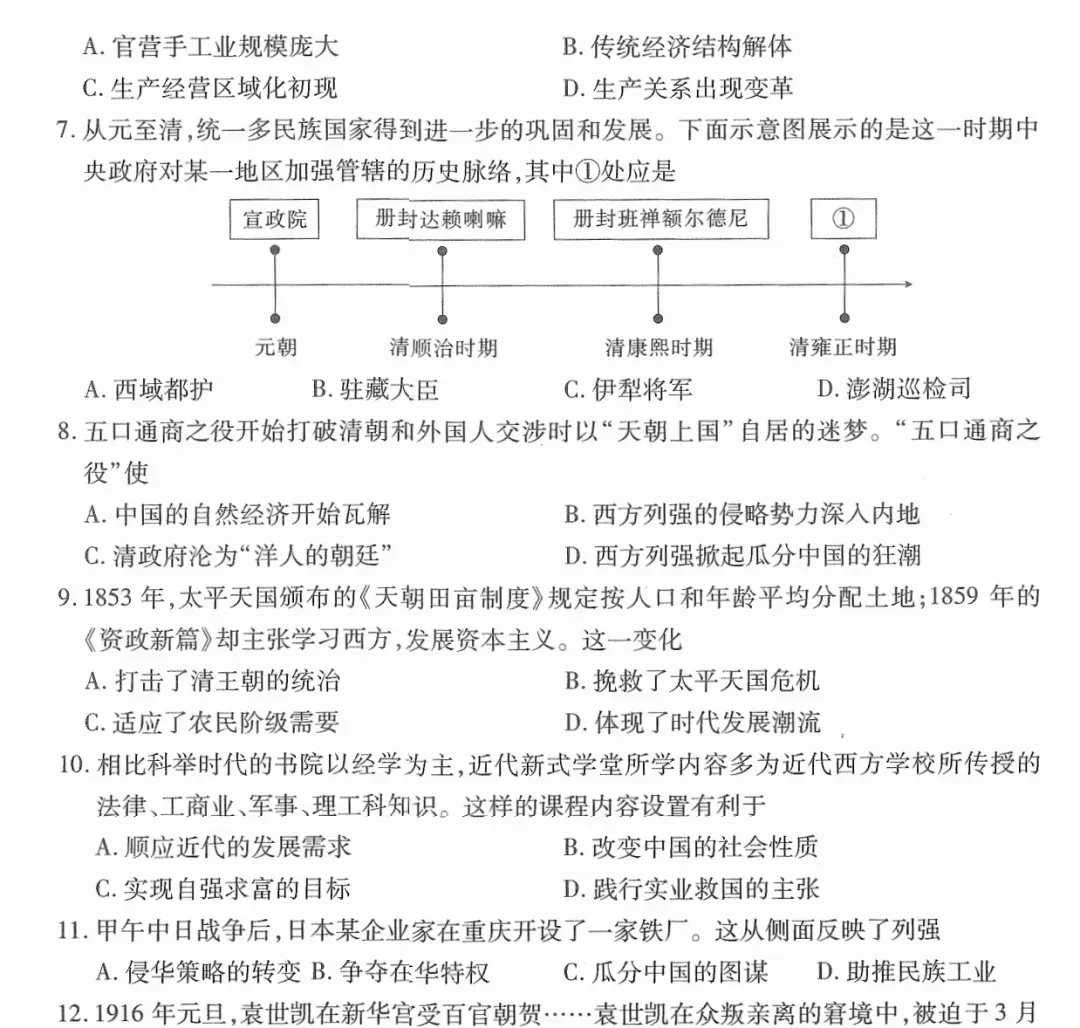 A. 官营手工业规模庞大
B. 传统经济结构解体
C. 生产经营区域化初现
D. 生产关系出现变革

7. 从元至清，统一多民族国家得到进一步的巩固和发展。下面示意图展示的是这一时期中央政府对某一地区加强管辖的历史脉络，其中①处应是

宣政院
册封达赖喇嘛
册封班禅额尔德尼
①
元朝
清顺治时期
清康熙时期
清雍正时期

A. 西域都护
B. 驻藏大臣
C. 伊犁将军
D. 澎湖巡检司

8. 五口通商之役开始打破清朝和外国人交涉时以“天朝上国”自居的迷梦。“五口通商之役”使
A. 中国的自然经济开始瓦解
B. 西方列强的侵略势力深入内地
C. 清政府沦为“洋人的朝廷”
D. 西方列强掀起瓜分中国的狂潮

9. 1853 年，太平天国颁布的《天朝田亩制度》规定按人口和年龄平均分配土地；1859 年的《资政新篇》却主张学习西方，发展资本主义。这一变化
A. 打击了清王朝的统治
B. 挽救了太平天国危机
C. 适应了农民阶级需要
D. 体现了时代发展潮流

10. 相比科举时代的书院以经学为主，近代新式学堂所学内容多为近代西方学校所传授的法律、工商业、军事、理工科知识。这样的课程内容设置有利于
A. 顺应近代的发展需求
B. 改变中国的社会性质
C. 实现自强求富的目标
D. 践行实业救国的主张

11. 甲午中日战争后，日本某企业家在重庆开设了一家铁厂。这从侧面反映了列强
A. 侵华策略的转变 B. 争夺在华特权 C. 瓜分中国的图谋 D. 助推民族工业

12. 1916 年元旦，袁世凯在新华宫受百官朝贺……袁世凯在众叛亲离的窘境中，被迫于 3 月